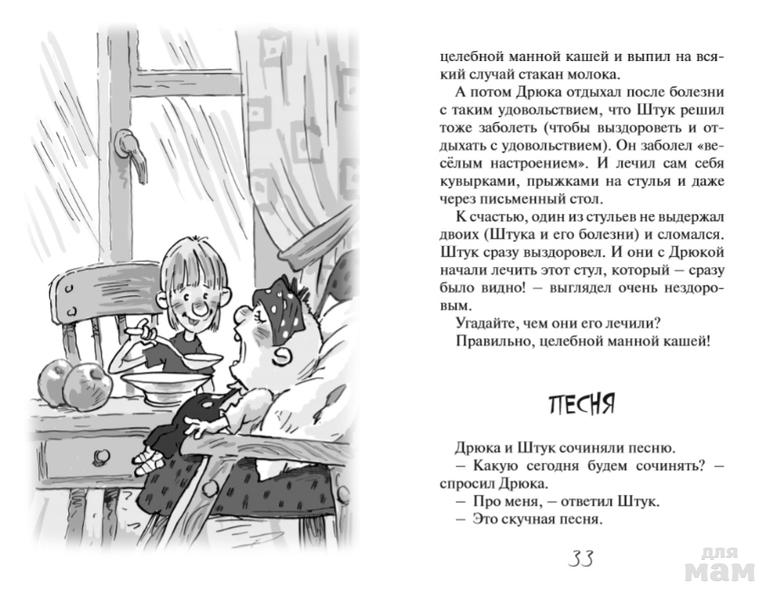 целебной манной кашей и выпил на всякий случай стакан молока.

А потом Дрюка отдыхал после болезни с таким удовольствием, что Штук решил тоже заболеть (чтобы выздороветь и отдыхать с удовольствием). Он заболел «весёлым настроением». И лечил сам себя кувырками, прыжками на стулья и даже через письменный стол.

К счастью, один из стульев не выдержал двоих (Штука и его болезни) и сломался. Штук сразу выздоровел. И они с Дрюкой начали лечить этот стул, который – сразу было видно! – выглядел очень нездоровым.

Угадайте, чем они его лечили?

Правильно, целебной манной кашей!

ПЕСНЯ

Дрюка и Штук сочиняли песню.

– Какую сегодня будем сочинять? – спросил Дрюка.

– Про меня, – ответил Штук.

– Это скучная песня.

33

для мам